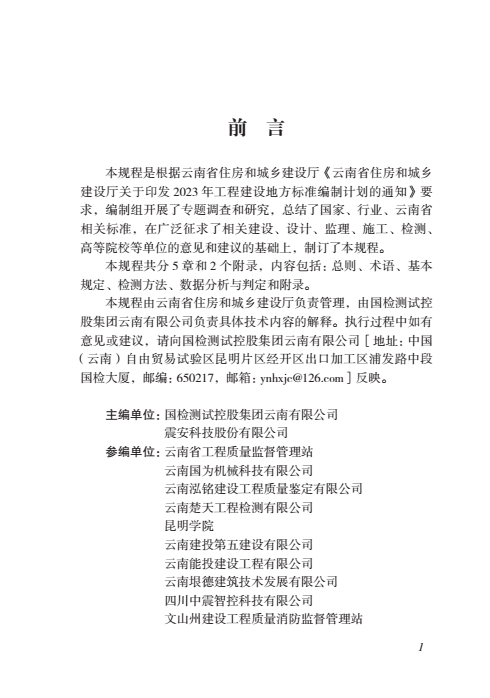 前　言

本规程是根据云南省住房和城乡建设厅《云南省住房和城乡建设厅关于印发 2023 年工程建设地方标准编制计划的通知》要求，编制组开展了专题调查和研究，总结了国家、行业、云南省相关标准，在广泛征求了相关建设、设计、监理、施工、检测、高等院校等单位的意见和建议的基础上，制订了本规程。

本规程共分 5 章和 2 个附录，内容包括：总则、术语、基本规定、检测方法、数据分析与判定和附录。

本规程由云南省住房和城乡建设厅负责管理，由国检测试控股集团云南有限公司负责具体技术内容的解释。执行过程中如有意见或建议，请向国检测试控股集团云南有限公司［地址：中国（云南）自由贸易试验区昆明片区经开区出口加工区浦发路中段国检大厦，邮编：650217，邮箱：ynhxjc@126.com］反映。

主编单位：国检测试控股集团云南有限公司
震安科技股份有限公司
参编单位：云南省工程质量监督管理站
云南国为机械科技有限公司
云南泓铭建设工程质量鉴定有限公司
云南楚天工程检测有限公司
昆明学院
云南建投第五建设有限公司
云南能投建设工程有限公司
云南垠德建筑技术发展有限公司
四川中震智控科技有限公司
文山州建设工程质量消防监督管理站

1